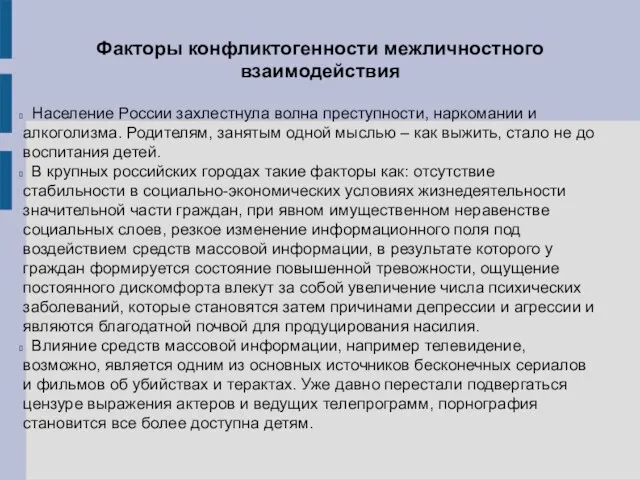 Факторы конфликтогенности межличностного взаимодействия

Население России захлестнула волна преступности, наркомании и алкоголизма. Родителям, занятым одной мыслью – как выжить, стало не до воспитания детей.

В крупных российских городах такие факторы как: отсутствие стабильности в социально-экономических условиях жизнедеятельности значительной части граждан, при явном имущественном неравенстве социальных слоев, резкое изменение информационного поля под воздействием средств массовой информации, в результате которого у граждан формируется состояние повышенной тревожности, ощущение постоянного дискомфорта влекут за собой увеличение числа психических заболеваний, которые становятся затем причинами депрессии и агрессии и являются благодатной почвой для продуцирования насилия.

Влияние средств массовой информации, например телевидение, возможно, является одним из основных источников бесконечных сериалов и фильмов об убийствах и терактах. Уже давно перестали подвергаться цензуре выражения актеров и ведущих телепрограмм, порнография становится все более доступна детям.